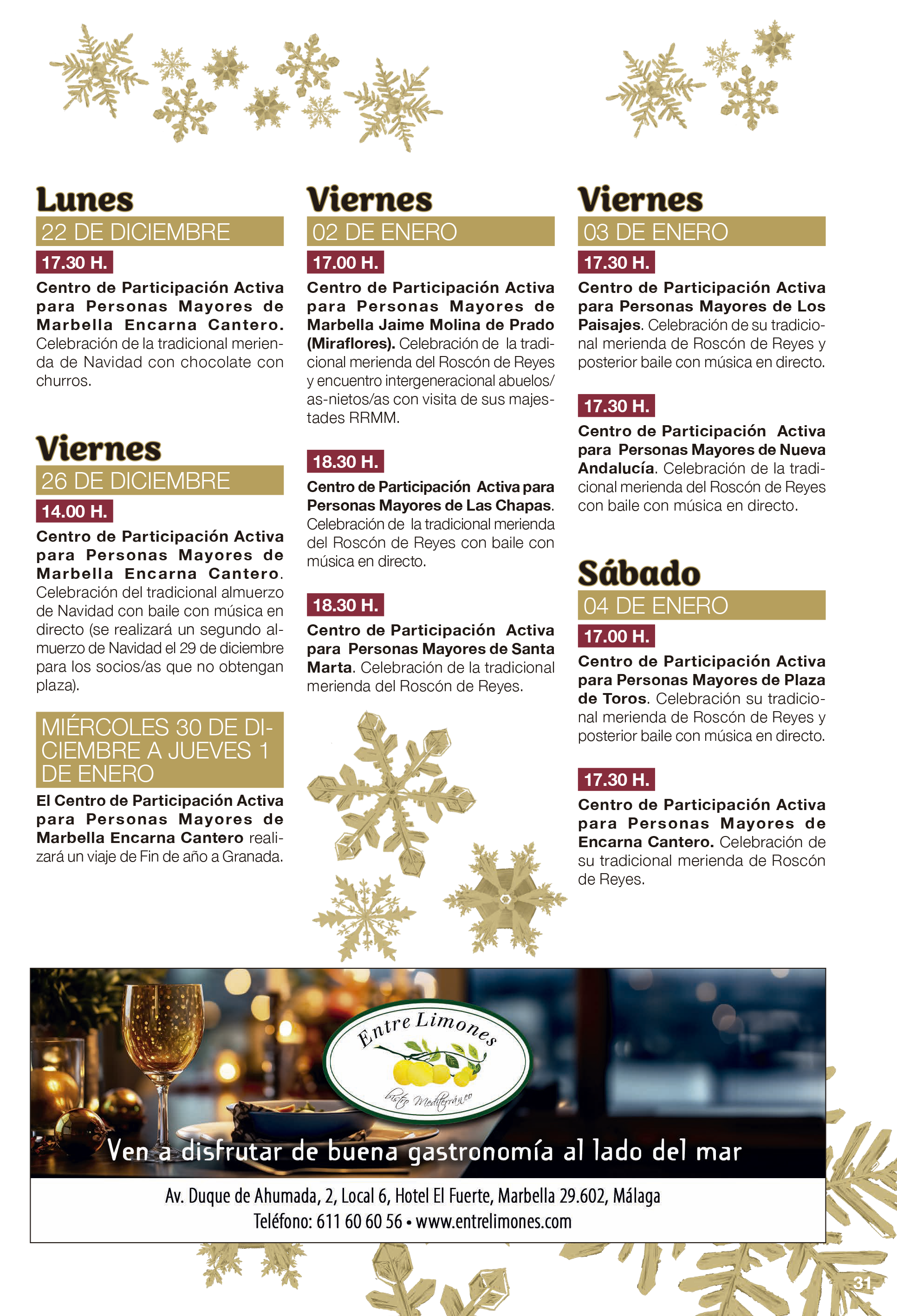 Lunes
22 DE DICIEMBRE
17.30 H.
Centro de Participación Activa para Personas Mayores de Marbella Encarna Cantero. Celebración de la tradicional merienda de Navidad con chocolate con churros.

Viernes
26 DE DICIEMBRE
14.00 H.
Centro de Participación Activa para Personas Mayores de Marbella Encarna Cantero. Celebración del tradicional almuerzo de Navidad con baile con música en directo (se realizará un segundo almuerzo de Navidad el 29 de diciembre para los socios/as que no obtengan plaza).

MIÉRCOLES 30 DE DICIEMBRE A JUEVES 1 DE ENERO
El Centro de Participación Activa para Personas Mayores de Marbella Encarna Cantero realizará un viaje de Fin de año a Granada.

Viernes
02 DE ENERO
17.00 H.
Centro de Participación Activa para Personas Mayores de Marbella Jaime Molina de Prado (Miraflores). Celebración de la tradicional merienda del Roscón de Reyes y encuentro intergeneracional abuelos/as-nietos/as con visita de sus majestades RRMM.

18.30 H.
Centro de Participación Activa para Personas Mayores de Las Chapas. Celebración de la tradicional merienda del Roscón de Reyes con baile con música en directo.

18.30 H.
Centro de Participación Activa para Personas Mayores de Santa Marta. Celebración de la tradicional merienda del Roscón de Reyes.

Viernes
03 DE ENERO
17.30 H.
Centro de Participación Activa para Personas Mayores de Los Paisajes. Celebración de su tradicional merienda de Roscón de Reyes y posterior baile con música en directo.

17.30 H.
Centro de Participación Activa para Personas Mayores de Nueva Andalucía. Celebración de la tradicional merienda del Roscón de Reyes con baile con música en directo.

Sábado
04 DE ENERO
17.00 H.
Centro de Participación Activa para Personas Mayores de Plaza de Toros. Celebración su tradicional merienda de Roscón de Reyes y posterior baile con música en directo.

17.30 H.
Centro de Participación Activa para Personas Mayores de Encarna Cantero. Celebración de su tradicional merienda de Roscón de Reyes.

Entre Limones
bistro Mediterráneo
Ven a disfrutar de buena gastronomía al lado del mar
Av. Duque de Ahumada, 2, Local 6, Hotel El Fuerte, Marbella 29.602, Málaga
Teléfono: 611 60 60 56 • www.entrelimones.com

31